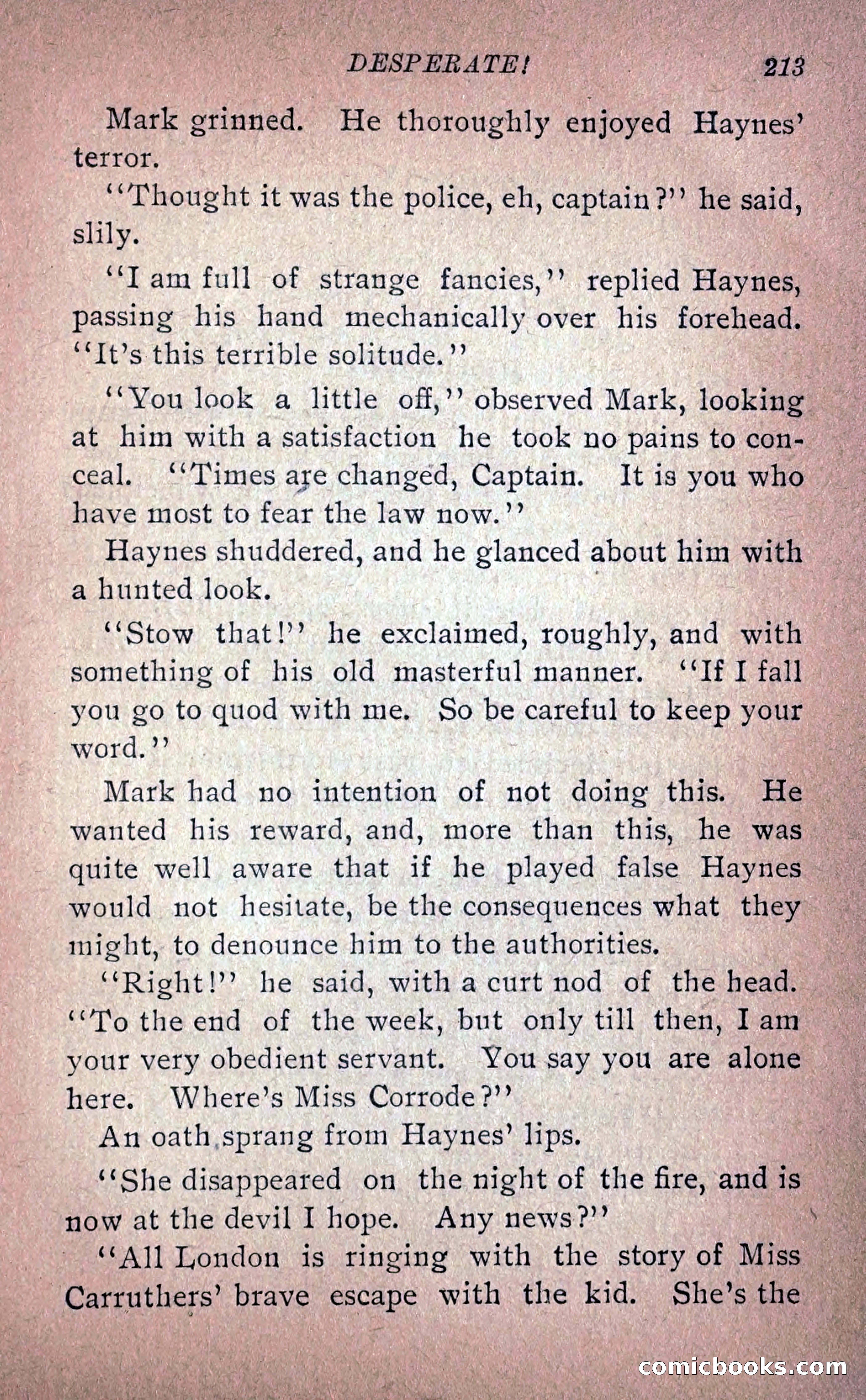 DESPERATE! 213

Mark grinned. He thoroughly enjoyed Haynes' terror.

"Thought it was the police, eh, captain?" he said, slily.

"I am full of strange fancies," replied Haynes, passing his hand mechanically over his forehead. "It's this terrible solitude."

"You look a little off," observed Mark, looking at him with a satisfaction he took no pains to conceal. "Times are changed, Captain. It is you who have most to fear the law now."

Haynes shuddered, and he glanced about him with a hunted look.

"Stow that!" he exclaimed, roughly, and with something of his old masterful manner. "If I fall you go to quod with me. So be careful to keep your word."

Mark had no intention of not doing this. He wanted his reward, and, more than this, he was quite well aware that if he played false Haynes would not hesitate, be the consequences what they might, to denounce him to the authorities.

"Right!" he said, with a curt nod of the head. "To the end of the week, but only till then, I am your very obedient servant. You say you are alone here. Where's Miss Corrode?"

An oath sprang from Haynes' lips.

"She disappeared on the night of the fire, and is now at the devil I hope. Any news?"

"All London is ringing with the story of Miss Carruthers' brave escape with the kid. She's the

comicbooks.com